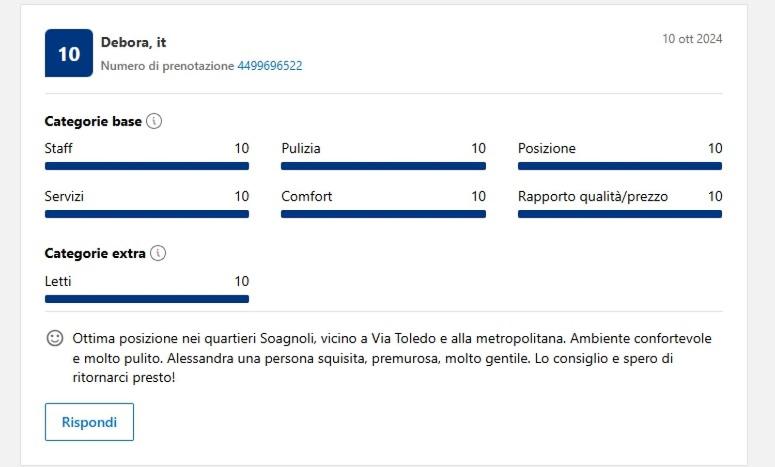 10

Debora, it

Numero di prenotazione 4499696522

10 ott 2024

Categorie base

Staff 10

Pulizia 10

Posizione 10

Servizi 10

Comfort 10

Rapporto qualità/prezzo 10

Categorie extra

Letti 10

Ottima posizione nei quartieri Soagnoli, vicino a Via Toledo e alla metropolitana. Ambiente confortevole e molto pulito. Alessandra una persona squisita, premurosa, molto gentile. Lo consiglio e spero di ritornarci presto!

Rispondi